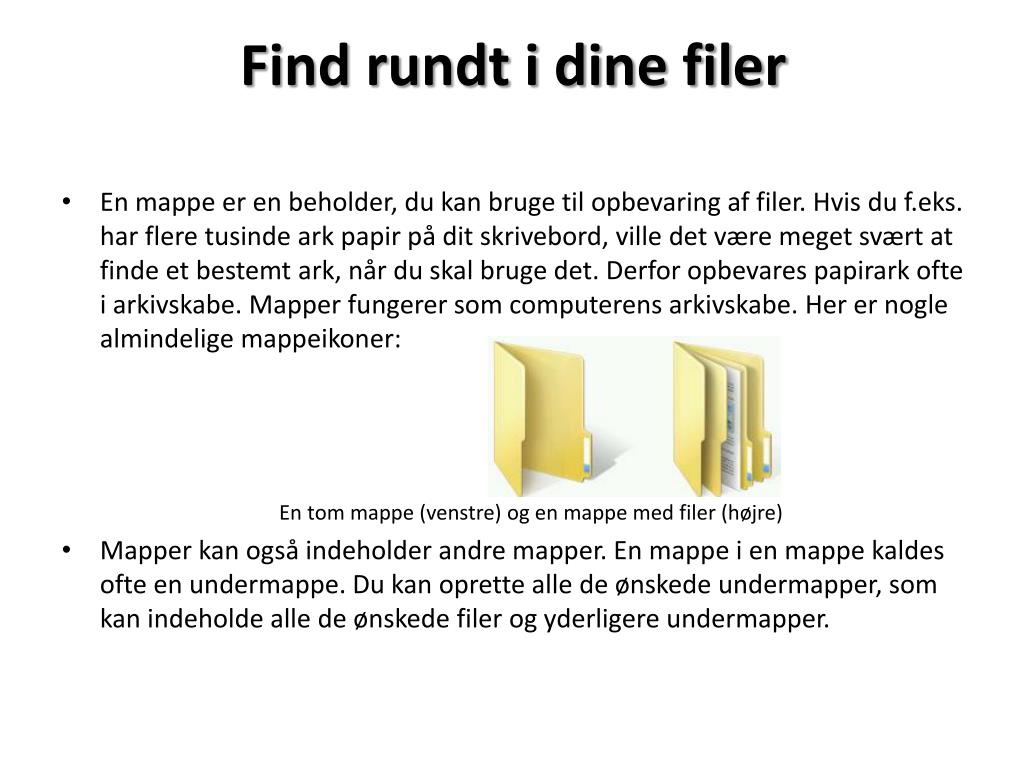 Find rundt i dine filer

• En mappe er en beholder, du kan bruge til opbevaring af filer. Hvis du f.eks. har flere tusinde ark papir på dit skrivebord, ville det være meget svært at finde et bestemt ark, når du skal bruge det. Derfor opbevares papirark ofte i arkivskabe. Mapper fungerer som computerens arkivskabe. Her er nogle almindelige mappeikoner:

En tom mappe (venstre) og en mappe med filer (højre)

• Mapper kan også indeholder andre mapper. En mappe i en mappe kaldes ofte en undermappe. Du kan oprette alle de ønskede undermapper, som kan indeholde alle de ønskede filer og yderligere undermapper.